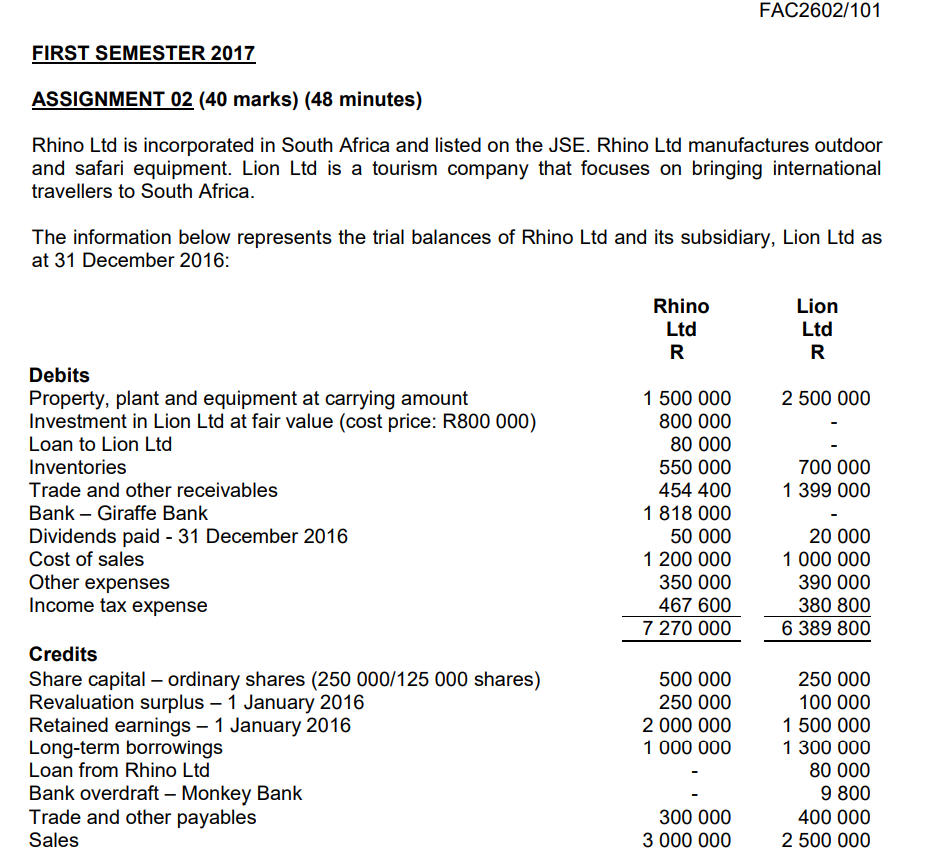 FAC2602/101

FIRST SEMESTER 2017

ASSIGNMENT 02 (40 marks) (48 minutes)

Rhino Ltd is incorporated in South Africa and listed on the JSE. Rhino Ltd manufactures outdoor and safari equipment. Lion Ltd is a tourism company that focuses on bringing international travellers to South Africa.

The information below represents the trial balances of Rhino Ltd and its subsidiary, Lion Ltd as at 31 December 2016:

| | Rhino Ltd R | Lion Ltd R |
|---|---|---|
| **Debits** | | |
| Property, plant and equipment at carrying amount | 1 500 000 | 2 500 000 |
| Investment in Lion Ltd at fair value (cost price: R800 000) | 800 000 | - |
| Loan to Lion Ltd | 80 000 | - |
| Inventories | 550 000 | 700 000 |
| Trade and other receivables | 454 400 | 1 399 000 |
| Bank – Giraffe Bank | 1 818 000 | - |
| Dividends paid - 31 December 2016 | 50 000 | 20 000 |
| Cost of sales | 1 200 000 | 1 000 000 |
| Other expenses | 350 000 | 390 000 |
| Income tax expense | 467 600 | 380 800 |
| | 7 270 000 | 6 389 800 |
| **Credits** | | |
| Share capital – ordinary shares (250 000/125 000 shares) | 500 000 | 250 000 |
| Revaluation surplus – 1 January 2016 | 250 000 | 100 000 |
| Retained earnings – 1 January 2016 | 2 000 000 | 1 500 000 |
| Long-term borrowings | 1 000 000 | 1 300 000 |
| Loan from Rhino Ltd | - | 80 000 |
| Bank overdraft – Monkey Bank | - | 9 800 |
| Trade and other payables | 300 000 | 400 000 |
| Sales | 3 000 000 | 2 500 000 |